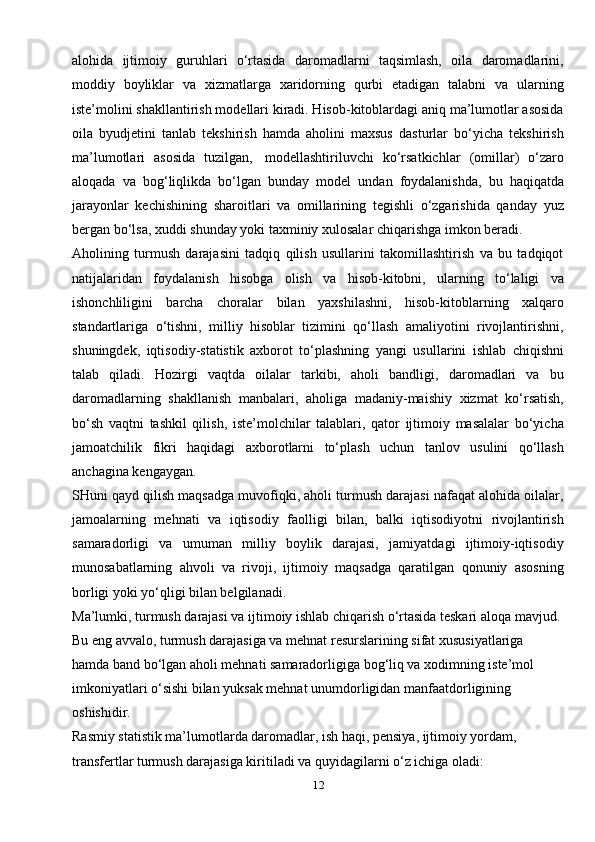 alohida ijtimoiy guruhlari o‘rtasida daromadlarni taqsimlash, oila daromadlarini, moddiy boyliklar va xizmatlarga xaridorning qurbi etadigan talabni va ularning iste’molini shakllantirish modellari kiradi. Hisob-kitoblardagi aniq ma’lumotlar asosida oila byudjetini tanlab tekshirish hamda aholini maxsus dasturlar bo‘yicha tekshirish ma’lumotlari asosida tuzilgan, modellashtiriluvchi ko‘rsatkichlar (omillar) o‘zaro aloqada va bog‘liqlikda bo‘lgan bunday model undan foydalanishda, bu haqiqatda jarayonlar kechishining sharoitlari va omillarining tegishli o‘zgarishida qanday yuz bergan bo‘lsa, xuddi shunday yoki taxminiy xulosalar chiqarishga imkon beradi.
Aholining turmush darajasini tadqiq qilish usullarini takomillashtirish va bu tadqiqot natijalaridan foydalanish hisobga olish va hisob-kitobni, ularning to‘laligi va ishonchliligini barcha choralar bilan yaxshilashni, hisob-kitoblarning xalqaro standartlariga o‘tishni, milliy hisoblar tizimini qo‘llash amaliyotini rivojlantirishni, shuningdek, iqtisodiy-statistik axborot to‘plashning yangi usullarini ishlab chiqishni talab qiladi. Hozirgi vaqtda oilalar tarkibi, aholi bandligi, daromadlari va bu daromadlarning shakllanish manbalari, aholiga madaniy-maishiy xizmat ko‘rsatish, bo‘sh vaqtni tashkil qilish, iste’molchilar talablari, qator ijtimoiy masalalar bo‘yicha jamoatchilik fikri haqidagi axborotlarni to‘plash uchun tanlov usulini qo‘llash anchagina kengaygan.
SHuni qayd qilish maqsadga muvofiqki, aholi turmush darajasi nafaqat alohida oilalar, jamoalarning mehnati va iqtisodiy faolligi bilan, balki iqtisodiyotni rivojlantirish samaradorligi va umuman milliy boylik darajasi, jamiyatdagi ijtimoiy-iqtisodiy munosabatlarning ahvoli va rivoji, ijtimoiy maqsadga qaratilgan qonuniy asosning borligi yoki yo‘qligi bilan belgilanadi.
Ma’lumki, turmush darajasi va ijtimoiy ishlab chiqarish o‘rtasida teskari aloqa mavjud. Bu eng avvalo, turmush darajasiga va mehnat resurslarining sifat xususiyatlariga hamda band bo‘lgan aholi mehnati samaradorligiga bog‘liq va xodimning iste’mol imkoniyatlari o‘sishi bilan yuksak mehnat unumdorligidan manfaatdorligining oshishidir.
Rasmiy statistik ma’lumotlarda daromadlar, ish haqi, pensiya, ijtimoiy yordam, transfertlar turmush darajasiga kiritiladi va quyidagilarni o‘z ichiga oladi:
12